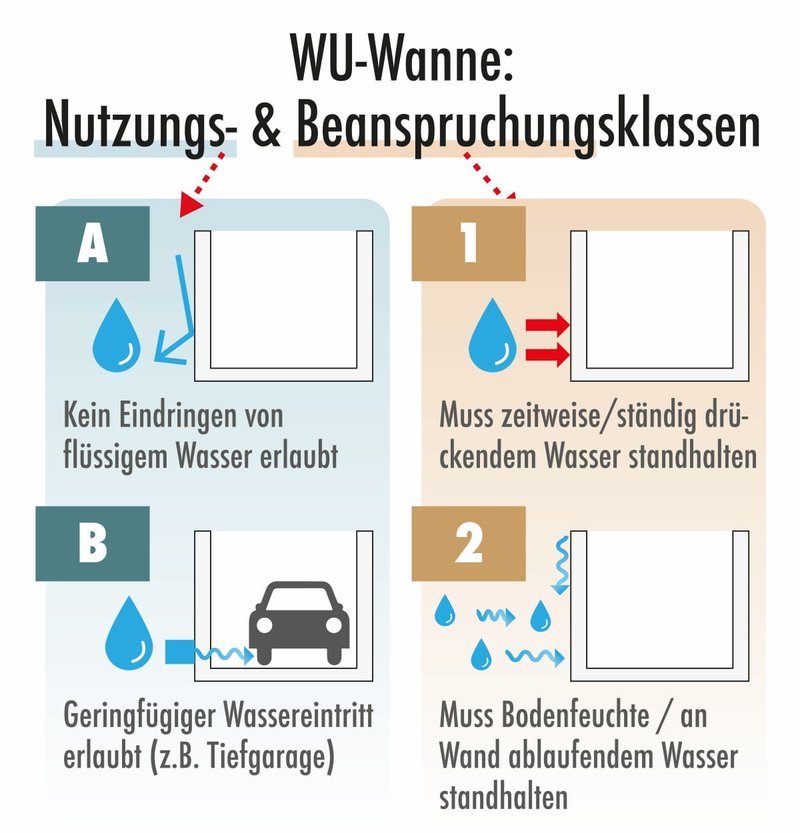 WU-Wanne:
Nutzungs- & Beanspruchungsklassen

A

Kein Eindringen von flüssigem Wasser erlaubt

B

Geringfügiger Wassereintritt erlaubt (z.B. Tiefgarage)

1

Muss zeitweise/ständig drückendem Wasser standhalten

2

Muss Bodenfeuchte / an Wand ablaufendem Wasser standhalten